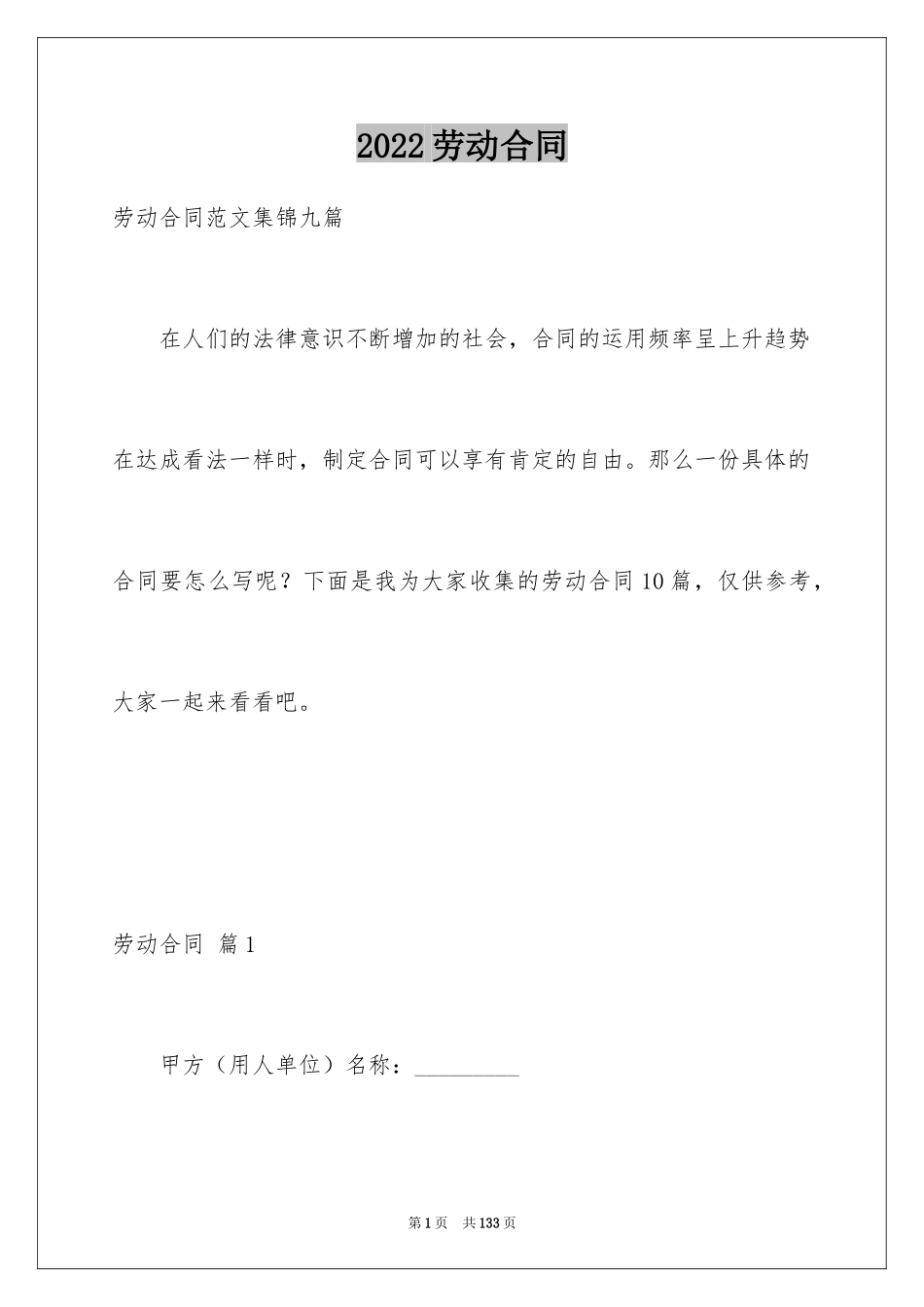 2022劳动合同

劳动合同范文集锦九篇

在人们的法律意识不断增加的社会，合同的运用频率呈上升趋势在达成看法一样时，制定合同可以享有肯定的自由。那么一份具体的合同要怎么写呢？下面是我为大家收集的劳动合同10篇，仅供参考，大家一起来看看吧。

劳动合同 篇1

甲方（用人单位）名称：__________

第1页 共133页